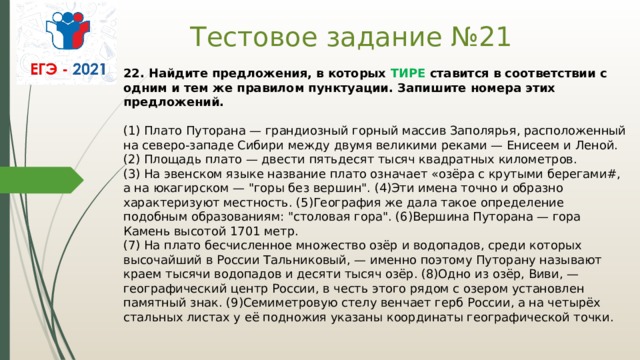 ЕГЭ - 2021

Тестовое задание №21

22. Найдите предложения, в которых ТИРЕ ставится в соответствии с одним и тем же правилом пунктуации. Запишите номера этих предложений.

(1) Плато Путорана — грандиозный горный массив Заполярья, расположенный на северо-западе Сибири между двумя великими реками — Енисеем и Леной. (2) Площадь плато — двести пятьдесят тысяч квадратных километров. (3) На эвенском языке название плато означает «озёра с крутыми берегами#, а на юкагирском — "горы без вершин". (4)Эти имена точно и образно характеризуют местность. (5)География же дала такое определение подобным образованиям: "столовая гора". (6)Вершина Путорана — гора Камень высотой 1701 метр. (7) На плато бесчисленное множество озёр и водопадов, среди которых высочайший в России Тальниковый, — именно поэтому Путорану называют краем тысячи водопадов и десяти тысяч озёр. (8)Одно из озёр, Виви, — географический центр России, в честь этого рядом с озером установлен памятный знак. (9)Семиметровую стелу венчает герб России, а на четырёх стальных листах у её подножия указаны координаты географической точки.